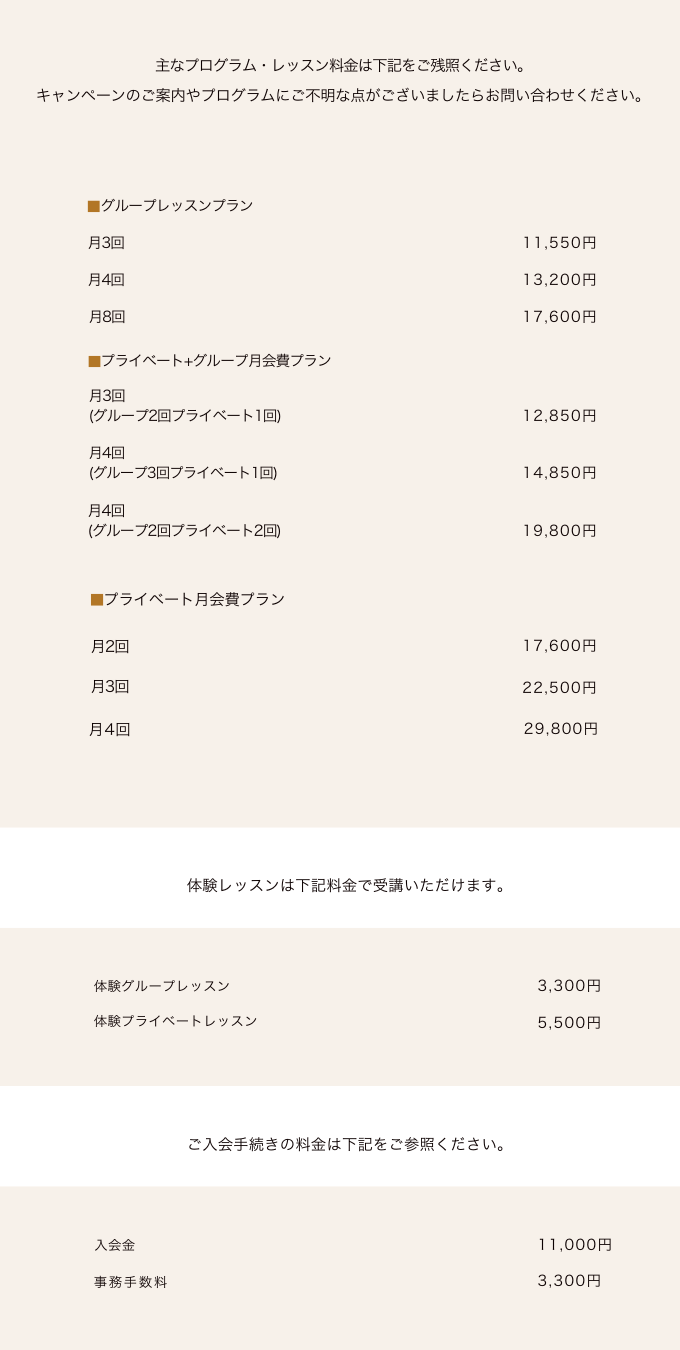 主なプログラム・レッスン料金は下記をご残照ください。

キャンペーンのご案内やプログラムにご不明な点がございましたらお問い合わせください。

■グループレッスンプラン

月3回 11,550円

月4回 13,200円

月8回 17,600円

■プライベート+グループ月会費プラン

月3回
(グループ2回プライベート1回) 12,850円

月4回
(グループ3回プライベート1回) 14,850円

月4回
(グループ2回プライベート2回) 19,800円

■プライベート月会費プラン

月2回 17,600円

月3回 22,500円

月4回 29,800円

体験レッスンは下記料金で受講いただけます。

体験グループレッスン 3,300円

体験プライベートレッスン 5,500円

ご入会手続きの料金は下記をご参照ください。

入会金 11,000円

事務手数料 3,300円